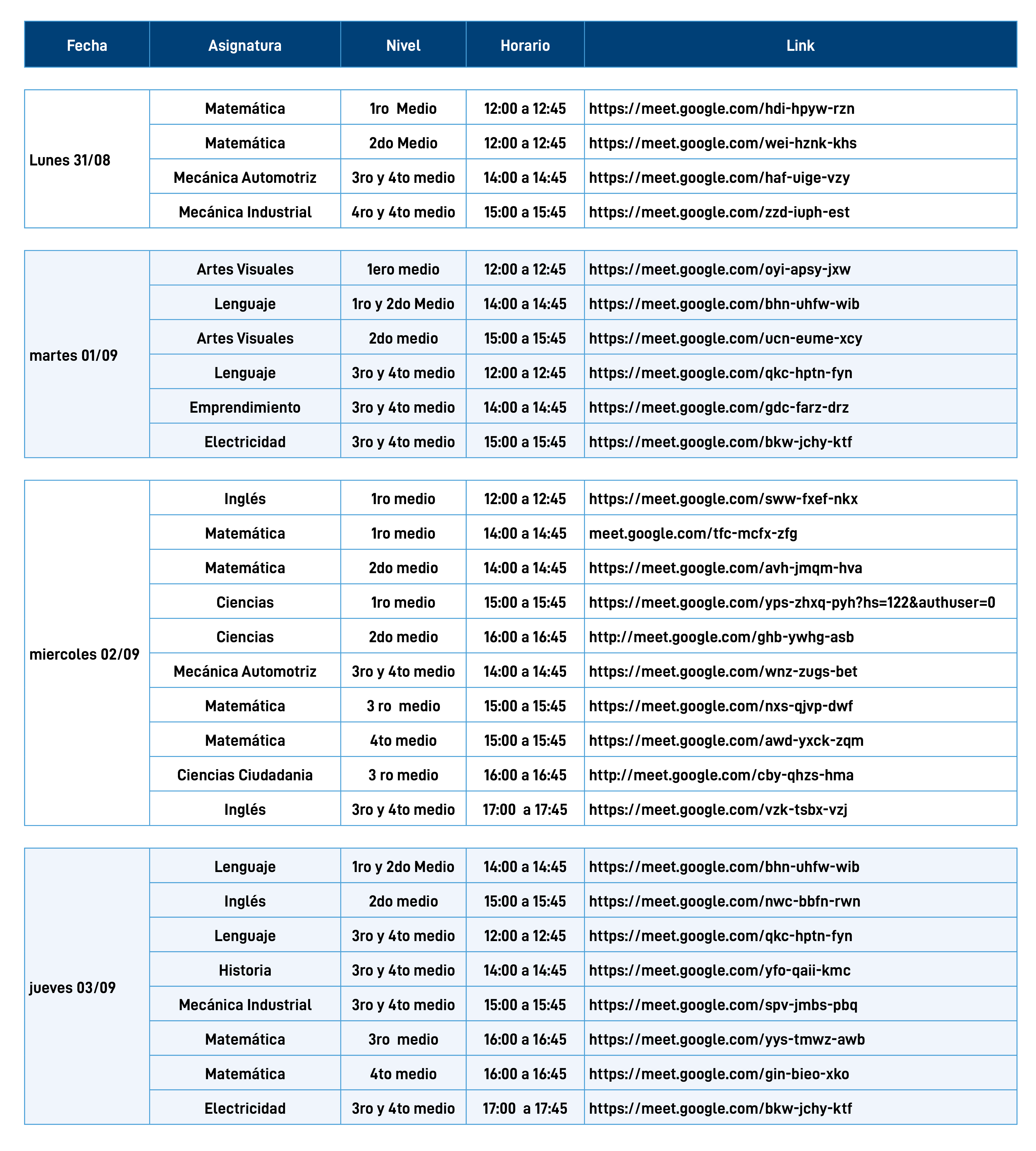 | Fecha | Asignatura | Nivel | Horario | Link |
|---|---|---|---|---|
| Lunes 31/08 | Matemática | 1ro Medio | 12:00 a 12:45 | https://meet.google.com/hdi-hpyw-rzn |
| | Matemática | 2do Medio | 12:00 a 12:45 | https://meet.google.com/wei-hznk-khs |
| | Mecánica Automotriz | 3ro y 4to medio | 14:00 a 14:45 | https://meet.google.com/haf-uige-vzy |
| | Mecánica Industrial | 4ro y 4to medio | 15:00 a 15:45 | https://meet.google.com/zzd-iuph-est |
| martes 01/09 | Artes Visuales | 1ero medio | 12:00 a 12:45 | https://meet.google.com/oyi-apsy-jxw |
| | Lenguaje | 1ro y 2do Medio | 14:00 a 14:45 | https://meet.google.com/bhn-uhfw-wib |
| | Artes Visuales | 2do medio | 15:00 a 15:45 | https://meet.google.com/ucn-eume-xcy |
| | Lenguaje | 3ro y 4to medio | 12:00 a 12:45 | https://meet.google.com/qkc-hptn-fyn |
| | Emprendimiento | 3ro y 4to medio | 14:00 a 14:45 | https://meet.google.com/gdc-farz-drz |
| | Electricidad | 3ro y 4to medio | 15:00 a 15:45 | https://meet.google.com/bkw-jchy-ktf |
| miercoles 02/09 | Inglés | 1ro medio | 12:00 a 12:45 | https://meet.google.com/sww-fxef-nkx |
| | Matemática | 1ro medio | 14:00 a 14:45 | meet.google.com/tfc-mcfx-zfg |
| | Matemática | 2do medio | 14:00 a 14:45 | https://meet.google.com/avh-jmqm-hva |
| | Ciencias | 1ro medio | 15:00 a 15:45 | https://meet.google.com/yps-zhxq-pyh?hs=122&authuser=0 |
| | Ciencias | 2do medio | 16:00 a 16:45 | http://meet.google.com/ghb-ywhg-asb |
| | Mecánica Automotriz | 3ro y 4to medio | 14:00 a 14:45 | https://meet.google.com/wnz-zugs-bet |
| | Matemática | 3 ro medio | 15:00 a 15:45 | https://meet.google.com/nxs-qjvp-dwf |
| | Matemática | 4to medio | 15:00 a 15:45 | https://meet.google.com/awd-yxck-zqm |
| | Ciencias Ciudadania | 3 ro medio | 16:00 a 16:45 | http://meet.google.com/cby-qhzs-hma |
| | Inglés | 3ro y 4to medio | 17:00 a 17:45 | https://meet.google.com/vzk-tsbx-vzj |
| jueves 03/09 | Lenguaje | 1ro y 2do Medio | 14:00 a 14:45 | https://meet.google.com/bhn-uhfw-wib |
| | Inglés | 2do medio | 15:00 a 15:45 | https://meet.google.com/nwc-bbfn-rwn |
| | Lenguaje | 3ro y 4to medio | 12:00 a 12:45 | https://meet.google.com/qkc-hptn-fyn |
| | Historia | 3ro y 4to medio | 14:00 a 14:45 | https://meet.google.com/yfo-qaii-kmc |
| | Mecánica Industrial | 3ro y 4to medio | 15:00 a 15:45 | https://meet.google.com/spv-jmbs-pbq |
| | Matemática | 3ro medio | 16:00 a 16:45 | https://meet.google.com/yys-tmwz-awb |
| | Matemática | 4to medio | 16:00 a 16:45 | https://meet.google.com/gin-bieo-xko |
| | Electricidad | 3ro y 4to medio | 17:00 a 17:45 | https://meet.google.com/bkw-jchy-ktf |